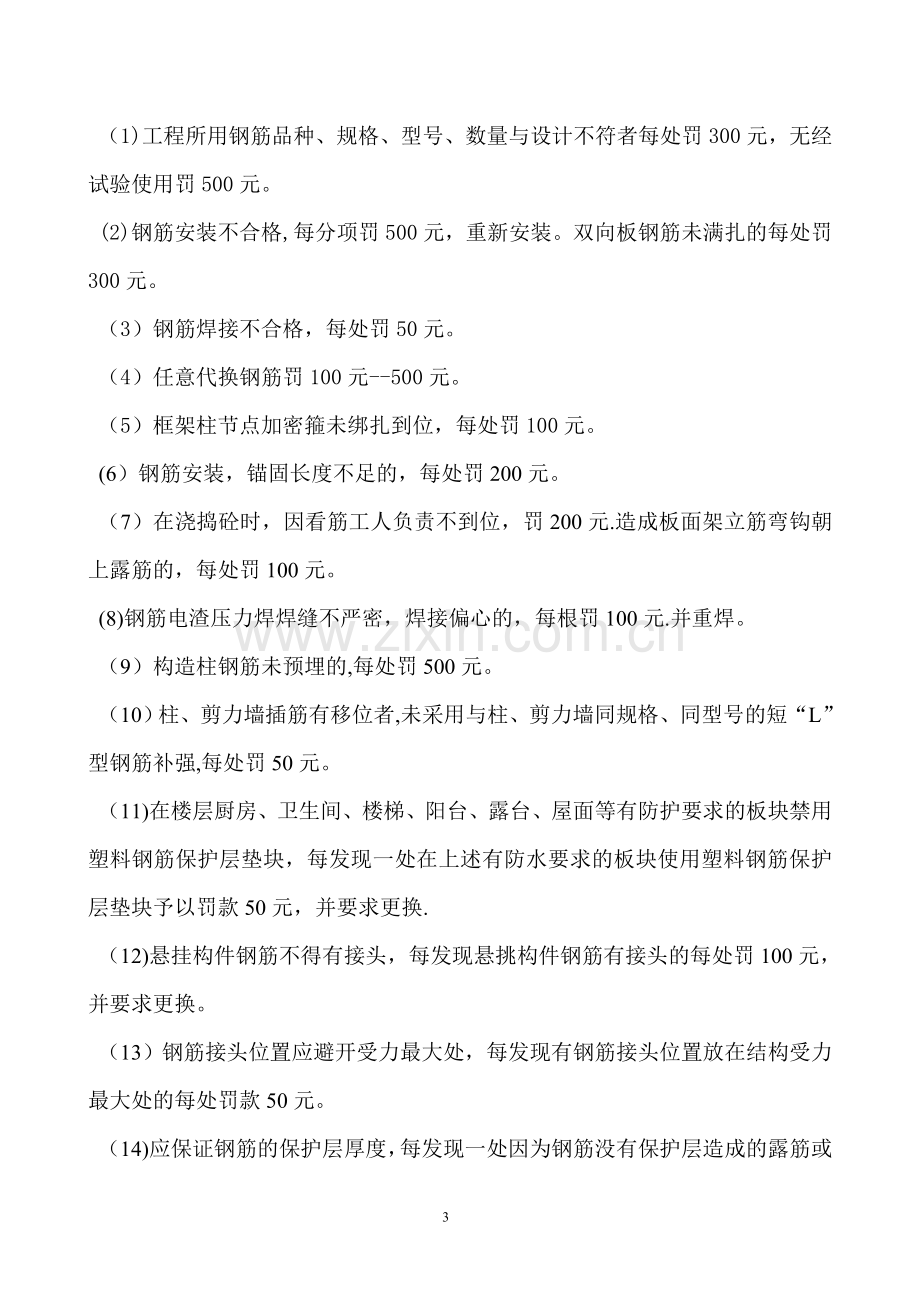 (1)工程所用钢筋品种、规格、型号、数量与设计不符者每处罚300元，无经试验使用罚500元。

(2)钢筋安装不合格,每分项罚500元，重新安装。双向板钢筋未满扎的每处罚300元。

（3）钢筋焊接不合格，每处罚50元。

（4）任意代换钢筋罚100元--500元。

（5）框架柱节点加密箍未绑扎到位，每处罚100元。

(6）钢筋安装，锚固长度不足的，每处罚200元。

（7）在浇捣砼时，因看筋工人负责不到位，罚200元.造成板面架立筋弯钩朝上露筋的，每处罚100元。

(8)钢筋电渣压力焊焊缝不严密，焊接偏心的，每根罚100元.并重焊。

（9）构造柱钢筋未预埋的,每处罚500元。

（10）柱、剪力墙插筋有移位者,未采用与柱、剪力墙同规格、同型号的短“L”型钢筋补强,每处罚50元。

（11)在楼层厨房、卫生间、楼梯、阳台、露台、屋面等有防护要求的板块禁用塑料钢筋保护层垫块，每发现一处在上述有防水要求的板块使用塑料钢筋保护层垫块予以罚款50元，并要求更换.

（12)悬挂构件钢筋不得有接头，每发现悬挑构件钢筋有接头的每处罚100元，并要求更换。

（13）钢筋接头位置应避开受力最大处，每发现有钢筋接头位置放在结构受力最大处的每处罚款50元。

（14)应保证钢筋的保护层厚度，每发现一处因为钢筋没有保护层造成的露筋或

3

www.zixin.com.cn